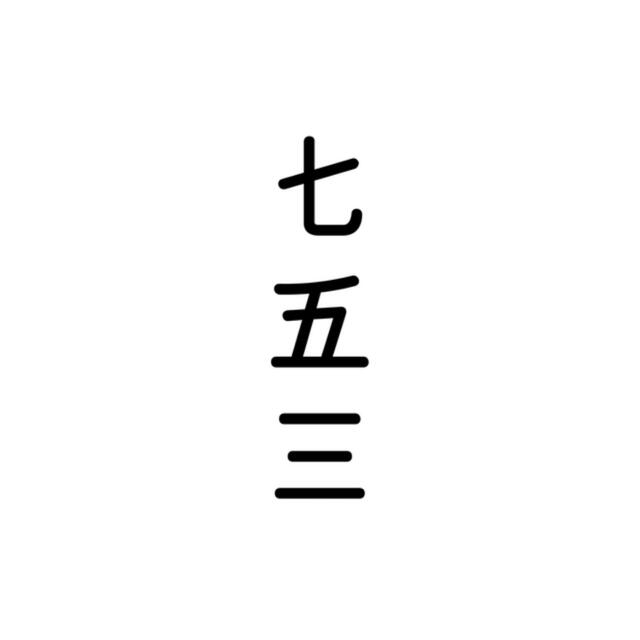 七五三